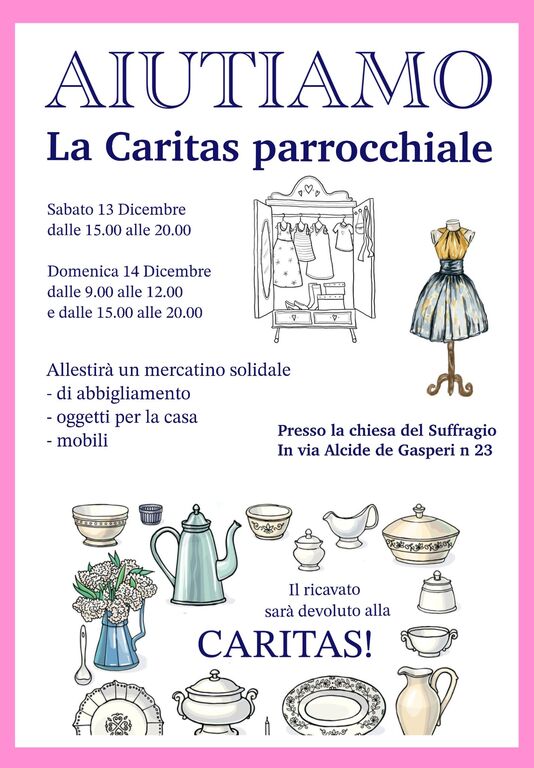 AIUTIAMO

La Caritas parrocchiale

Sabato 13 Dicembre
dalle 15.00 alle 20.00

Domenica 14 Dicembre
dalle 9.00 alle 12.00
e dalle 15.00 alle 20.00

Allestirà un mercatino solidale
- di abbigliamento
- oggetti per la casa
- mobili

Presso la chiesa del Suffragio
In via Alcide de Gasperi n 23

Il ricavato
sarà devoluto alla

CARITAS!